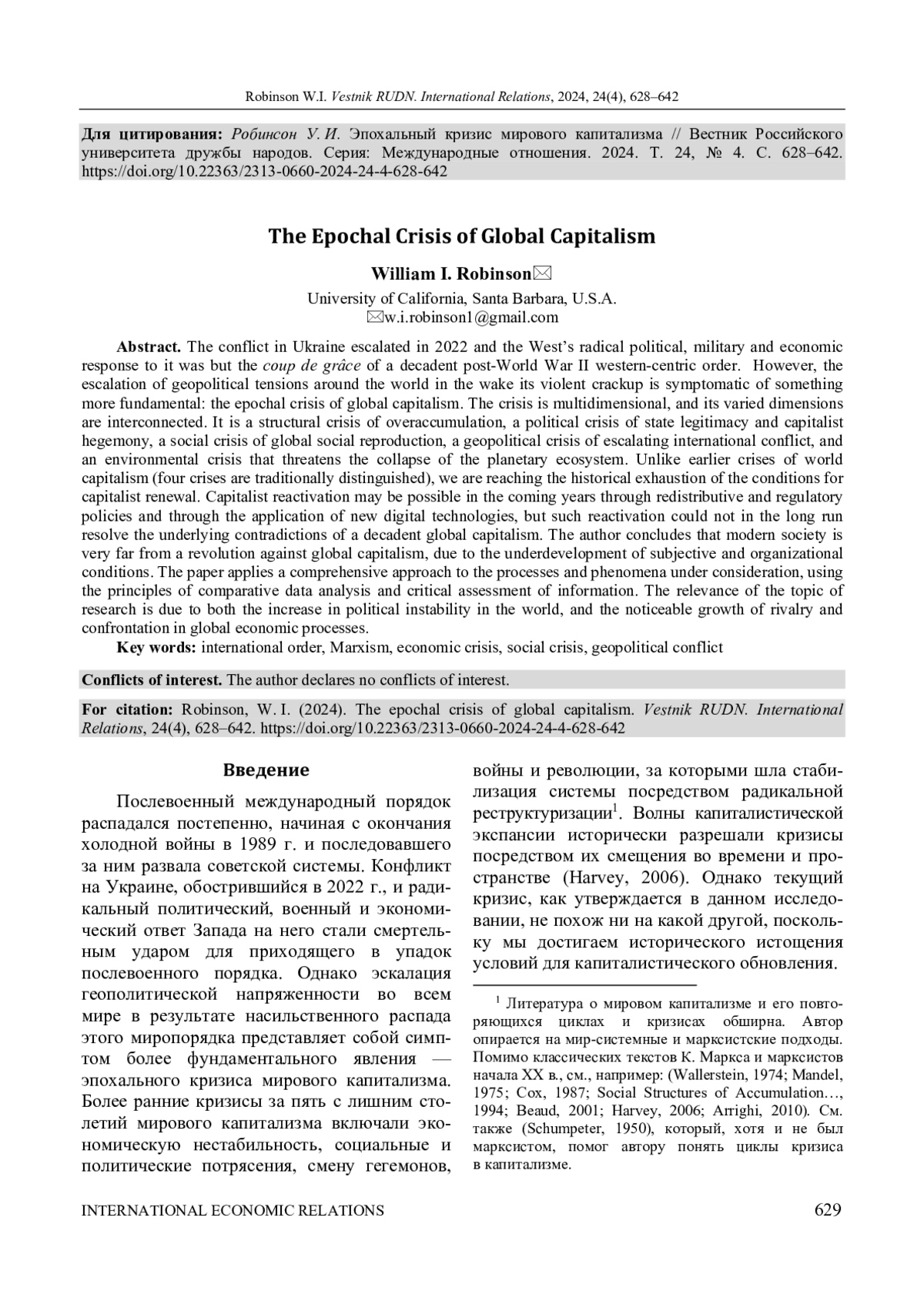 Robinson W.I. Vestnik RUDN. International Relations, 2024, 24(4), 628–642

Для цитирования: Робинсон У. И. Эпохальный кризис мирового капитализма // Вестник Российского университета дружбы народов. Серия: Международные отношения. 2024. Т. 24, № 4. С. 628–642. https://doi.org/10.22363/2313-0660-2024-24-4-628-642

The Epochal Crisis of Global Capitalism

William I. Robinson✉

University of California, Santa Barbara, U.S.A.
✉w.i.robinson1@gmail.com

Abstract. The conflict in Ukraine escalated in 2022 and the West's radical political, military and economic response to it was but the coup de grâce of a decadent post-World War II western-centric order. However, the escalation of geopolitical tensions around the world in the wake its violent crackup is symptomatic of something more fundamental: the epochal crisis of global capitalism. The crisis is multidimensional, and its varied dimensions are interconnected. It is a structural crisis of overaccumulation, a political crisis of state legitimacy and capitalist hegemony, a social crisis of global social reproduction, a geopolitical crisis of escalating international conflict, and an environmental crisis that threatens the collapse of the planetary ecosystem. Unlike earlier crises of world capitalism (four crises are traditionally distinguished), we are reaching the historical exhaustion of the conditions for capitalist renewal. Capitalist reactivation may be possible in the coming years through redistributive and regulatory policies and through the application of new digital technologies, but such reactivation could not in the long run resolve the underlying contradictions of a decadent global capitalism. The author concludes that modern society is very far from a revolution against global capitalism, due to the underdevelopment of subjective and organizational conditions. The paper applies a comprehensive approach to the processes and phenomena under consideration, using the principles of comparative data analysis and critical assessment of information. The relevance of the topic of research is due to both the increase in political instability in the world, and the noticeable growth of rivalry and confrontation in global economic processes.

Key words: international order, Marxism, economic crisis, social crisis, geopolitical conflict

Conflicts of interest. The author declares no conflicts of interest.

For citation: Robinson, W. I. (2024). The epochal crisis of global capitalism. Vestnik RUDN. International Relations, 24(4), 628–642. https://doi.org/10.22363/2313-0660-2024-24-4-628-642

Введение

Послевоенный международный порядок распадался постепенно, начиная с окончания холодной войны в 1989 г. и последовавшего за ним развала советской системы. Конфликт на Украине, обострившийся в 2022 г., и радикальный политический, военный и экономический ответ Запада на него стали смертельным ударом для приходящего в упадок послевоенного порядка. Однако эскалация геополитической напряженности во всем мире в результате насильственного распада этого миропорядка представляет собой симптом более фундаментального явления — эпохального кризиса мирового капитализма. Более ранние кризисы за пять с лишним столетий мирового капитализма включали экономическую нестабильность, социальные и политические потрясения, смену гегемонов, войны и революции, за которыми шла стабилизация системы посредством радикальной реструктуризации$^1$. Волны капиталистической экспансии исторически разрешали кризисы посредством их смещения во времени и пространстве (Harvey, 2006). Однако текущий кризис, как утверждается в данном исследовании, не похож ни на какой другой, поскольку мы достигаем исторического истощения условий для капиталистического обновления.

$^1$ Литература о мировом капитализме и его повторяющихся циклах и кризисах обширна. Автор опирается на мир-системные и марксистские подходы. Помимо классических текстов К. Маркса и марксистов начала XX в., см., например: (Wallerstein, 1974; Mandel, 1975; Cox, 1987; Social Structures of Accumulation…, 1994; Beaud, 2001; Harvey, 2006; Arrighi, 2010). См. также (Schumpeter, 1950), который, хотя и не был марксистом, помог автору понять циклы кризиса в капитализме.

INTERNATIONAL ECONOMIC RELATIONS 629